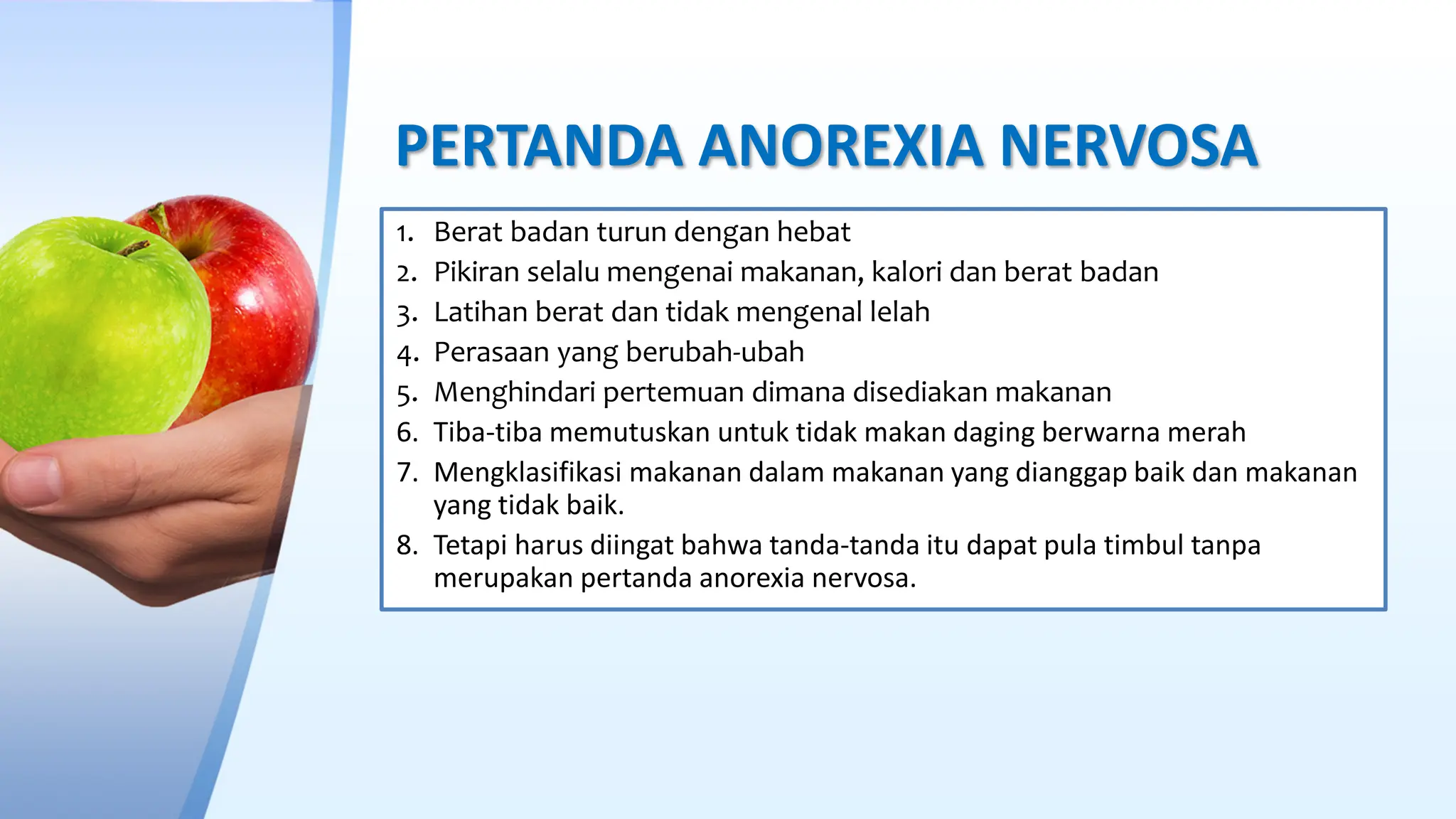 PERTANDA ANOREXIA NERVOSA

1. Berat badan turun dengan hebat
2. Pikiran selalu mengenai makanan, kalori dan berat badan
3. Latihan berat dan tidak mengenal lelah
4. Perasaan yang berubah-ubah
5. Menghindari pertemuan dimana disediakan makanan
6. Tiba-tiba memutuskan untuk tidak makan daging berwarna merah
7. Mengklasifikasi makanan dalam makanan yang dianggap baik dan makanan yang tidak baik.
8. Tetapi harus diingat bahwa tanda-tanda itu dapat pula timbul tanpa merupakan pertanda anorexia nervosa.